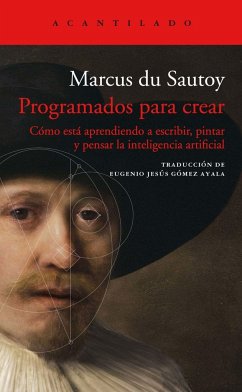 ACANTILADO

Marcus du Sautoy

Programados para crear

Cómo está aprendiendo a escribir, pintar y pensar la inteligencia artificial

TRADUCCIÓN DE EUGENIO JESÚS GÓMEZ AYALA